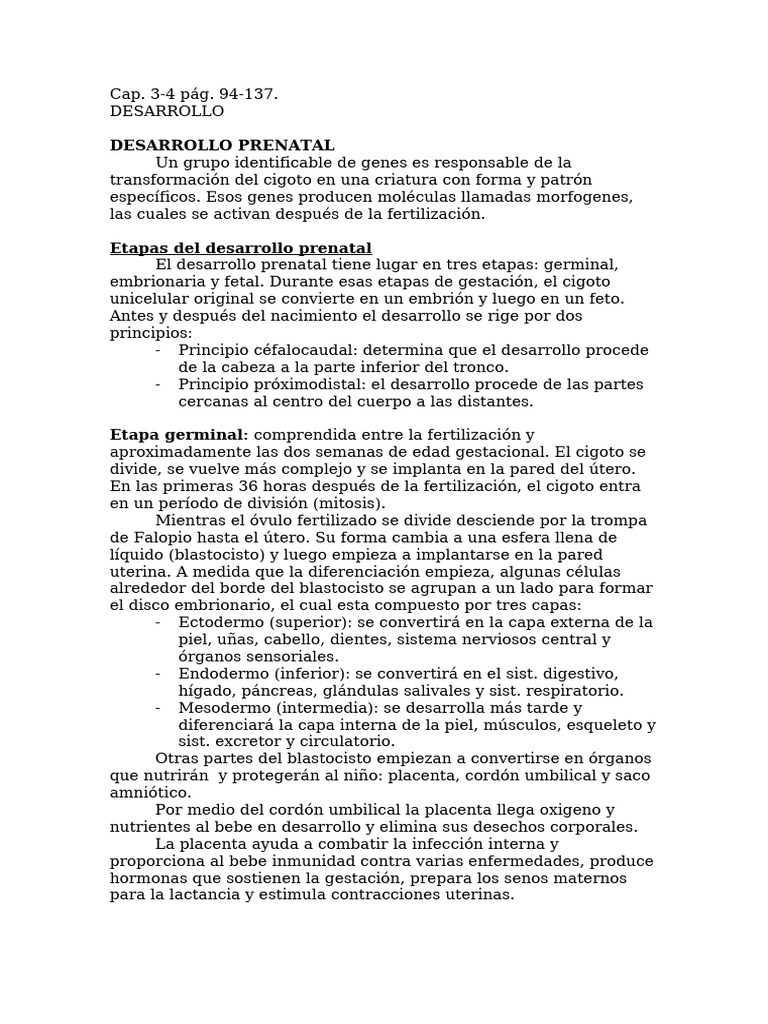 Cap. 3-4 pág. 94-137.
DESARROLLO

DESARROLLO PRENATAL

Un grupo identificable de genes es responsable de la transformación del cigoto en una criatura con forma y patrón específicos. Esos genes producen moléculas llamadas morfogenes, las cuales se activan después de la fertilización.

Etapas del desarrollo prenatal

El desarrollo prenatal tiene lugar en tres etapas: germinal, embrionaria y fetal. Durante esas etapas de gestación, el cigoto unicelular original se convierte en un embrión y luego en un feto. Antes y después del nacimiento el desarrollo se rige por dos principios:
- Principio céfalocaudal: determina que el desarrollo procede de la cabeza a la parte inferior del tronco.
- Principio próximodistal: el desarrollo procede de las partes cercanas al centro del cuerpo a las distantes.

Etapa germinal: comprendida entre la fertilización y aproximadamente las dos semanas de edad gestacional. El cigoto se divide, se vuelve más complejo y se implanta en la pared del útero. En las primeras 36 horas después de la fertilización, el cigoto entra en un período de división (mitosis).

Mientras el óvulo fertilizado se divide desciende por la trompa de Falopio hasta el útero. Su forma cambia a una esfera llena de líquido (blastocisto) y luego empieza a implantarse en la pared uterina. A medida que la diferenciación empieza, algunas células alrededor del borde del blastocisto se agrupan a un lado para formar el disco embrionario, el cual esta compuesto por tres capas:
- Ectodermo (superior): se convertirá en la capa externa de la piel, uñas, cabello, dientes, sistema nerviosos central y órganos sensoriales.
- Endodermo (inferior): se convertirá en el sist. digestivo, hígado, páncreas, glándulas salivales y sist. respiratorio.
- Mesodermo (intermedia): se desarrolla más tarde y diferenciará la capa interna de la piel, músculos, esqueleto y sist. excretor y circulatorio.

Otras partes del blastocisto empiezan a convertirse en órganos que nutrirán y protegerán al niño: placenta, cordón umbilical y saco amniótico.

Por medio del cordón umbilical la placenta llega oxigeno y nutrientes al bebe en desarrollo y elimina sus desechos corporales.

La placenta ayuda a combatir la infección interna y proporciona al bebe inmunidad contra varias enfermedades, produce hormonas que sostienen la gestación, prepara los senos maternos para la lactancia y estimula contracciones uterinas.